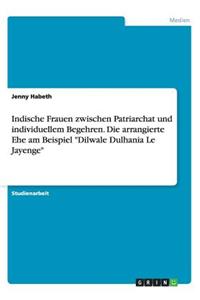 Medien

Jenny Habeth

Indische Frauen zwischen Patriarchat und individuellem Begehren. Die arrangierte Ehe am Beispiel "Dilwale Dulhania Le Jayenge"

Studienarbeit

GRIN